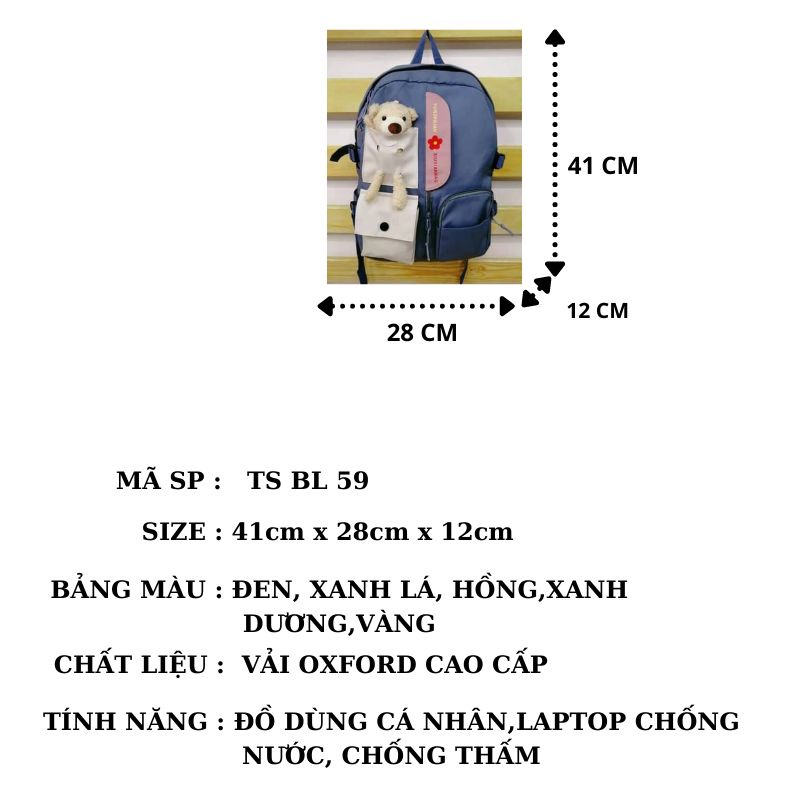 41 CM

12 CM

28 CM

MÃ SP : TS BL 59

SIZE : 41cm x 28cm x 12cm

BẢNG MÀU : ĐEN, XANH LÁ, HỒNG,XANH DƯƠNG,VÀNG

CHẤT LIỆU : VẢI OXFORD CAO CẤP

TÍNH NĂNG : ĐỒ DÙNG CÁ NHÂN,LAPTOP CHỐNG NƯỚC, CHỐNG THẤM